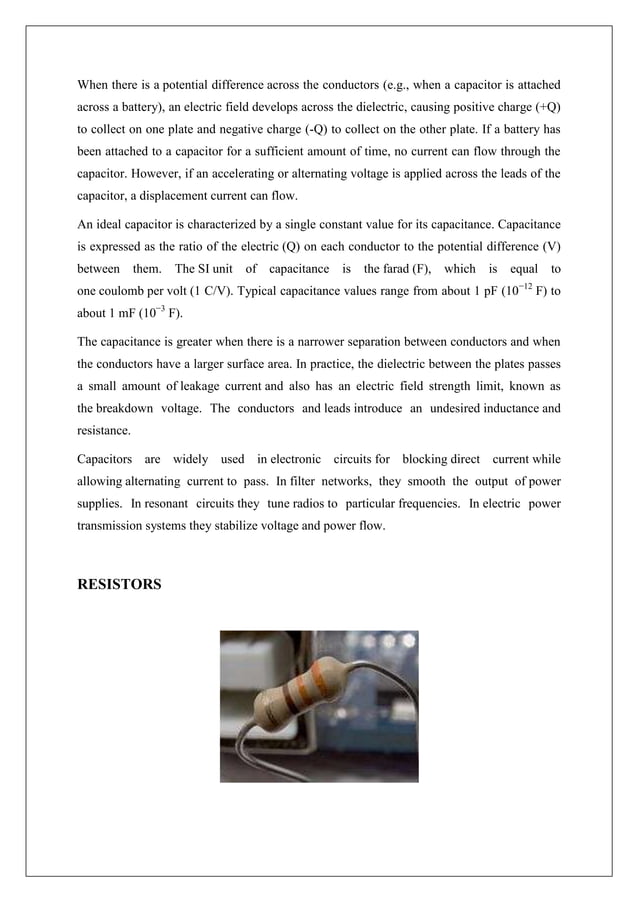 When there is a potential difference across the conductors (e.g., when a capacitor is attached across a battery), an electric field develops across the dielectric, causing positive charge (+Q) to collect on one plate and negative charge (-Q) to collect on the other plate. If a battery has been attached to a capacitor for a sufficient amount of time, no current can flow through the capacitor. However, if an accelerating or alternating voltage is applied across the leads of the capacitor, a displacement current can flow.

An ideal capacitor is characterized by a single constant value for its capacitance. Capacitance is expressed as the ratio of the electric (Q) on each conductor to the potential difference (V) between them. The SI unit of capacitance is the farad (F), which is equal to one coulomb per volt (1 C/V). Typical capacitance values range from about 1 pF ($10^{-12}$ F) to about 1 mF ($10^{-3}$ F).

The capacitance is greater when there is a narrower separation between conductors and when the conductors have a larger surface area. In practice, the dielectric between the plates passes a small amount of leakage current and also has an electric field strength limit, known as the breakdown voltage. The conductors and leads introduce an undesired inductance and resistance.

Capacitors are widely used in electronic circuits for blocking direct current while allowing alternating current to pass. In filter networks, they smooth the output of power supplies. In resonant circuits they tune radios to particular frequencies. In electric power transmission systems they stabilize voltage and power flow.

RESISTORS